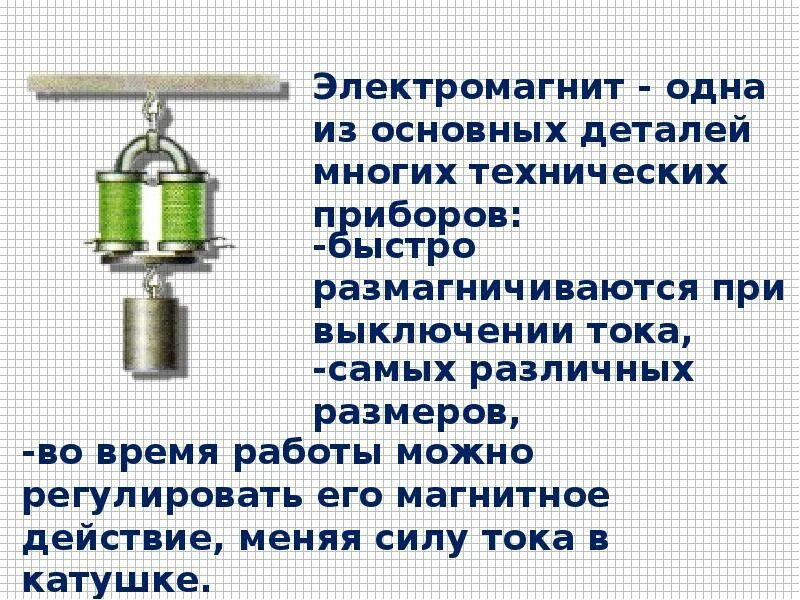 Электромагнит - одна из основных деталей многих технических приборов:

-быстро размагничиваются при выключении тока,

-самых различных размеров,

-во время работы можно регулировать его магнитное действие, меняя силу тока в катушке.